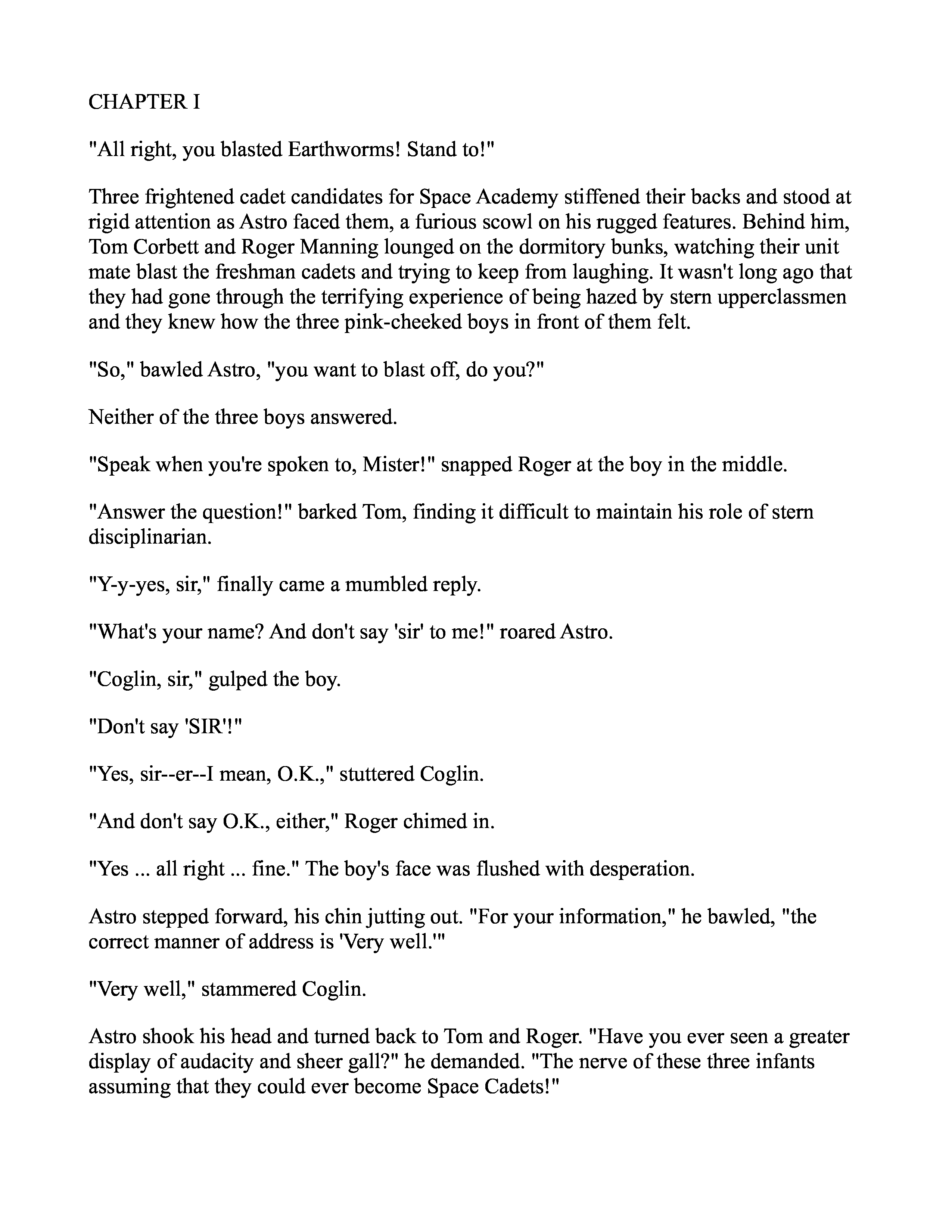 CHAPTER I

"All right, you blasted Earthworms! Stand to!"

Three frightened cadet candidates for Space Academy stiffened their backs and stood at rigid attention as Astro faced them, a furious scowl on his rugged features. Behind him, Tom Corbett and Roger Manning lounged on the dormitory bunks, watching their unit mate blast the freshman cadets and trying to keep from laughing. It wasn't long ago that they had gone through the terrifying experience of being hazed by stern upperclassmen and they knew how the three pink-cheeked boys in front of them felt.

"So," bawled Astro, "you want to blast off, do you?"

Neither of the three boys answered.

"Speak when you're spoken to, Mister!" snapped Roger at the boy in the middle.

"Answer the question!" barked Tom, finding it difficult to maintain his role of stern disciplinarian.

"Y-y-yes, sir," finally came a mumbled reply.

"What's your name? And don't say 'sir' to me!" roared Astro.

"Coglin, sir," gulped the boy.

"Don't say 'SIR'!"

"Yes, sir--er--I mean, O.K.," stuttered Coglin.

"And don't say O.K., either," Roger chimed in.

"Yes ... all right ... fine." The boy's face was flushed with desperation.

Astro stepped forward, his chin jutting out. "For your information," he bawled, "the correct manner of address is 'Very well.'"

"Very well," stammered Coglin.

Astro shook his head and turned back to Tom and Roger. "Have you ever seen a greater display of audacity and sheer gall?" he demanded. "The nerve of these three infants assuming that they could ever become Space Cadets!"